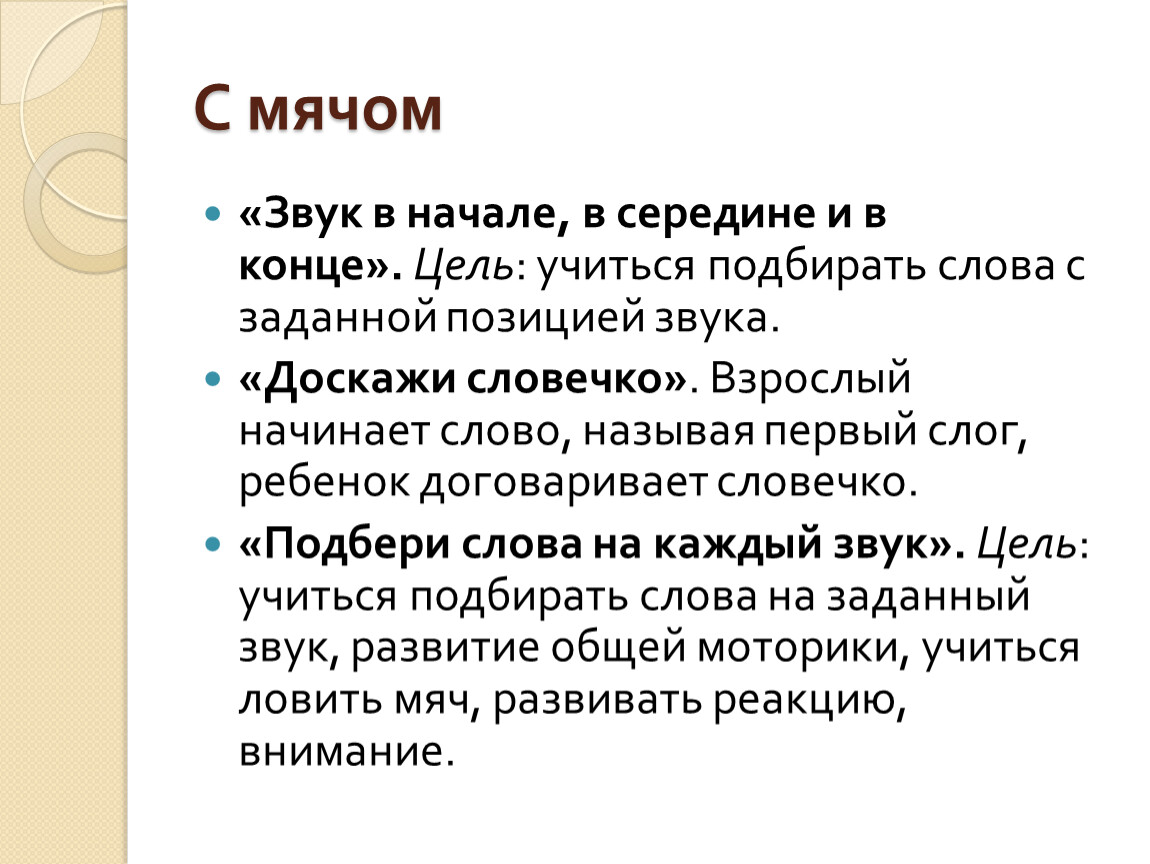 С мячом

«Звук в начале, в середине и в конце». Цель: учиться подбирать слова с заданной позицией звука.

«Доскажи словечко». Взрослый начинает слово, называя первый слог, ребенок договаривает словечко.

«Подбери слова на каждый звук». Цель: учиться подбирать слова на заданный звук, развитие общей моторики, учиться ловить мяч, развивать реакцию, внимание.